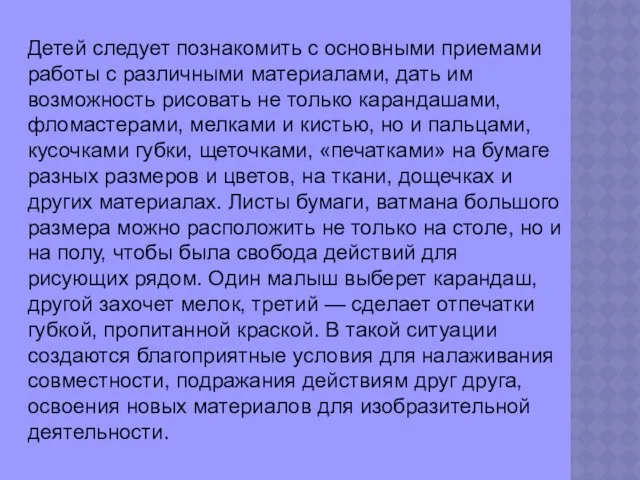 Детей следует познакомить с основными приемами работы с различными материалами, дать им возможность рисовать не только карандашами, фломастерами, мелками и кистью, но и пальцами, кусочками губки, щеточками, «печатками» на бумаге разных размеров и цветов, на ткани, дощечках и других материалах. Листы бумаги, ватмана большого размера можно расположить не только на столе, но и на полу, чтобы была свобода действий для рисующих рядом. Один малыш выберет карандаш, другой захочет мелок, третий — сделает отпечатки губкой, пропитанной краской. В такой ситуации создаются благоприятные условия для налаживания совместности, подражания действиям друг друга, освоения новых материалов для изобразительной деятельности.